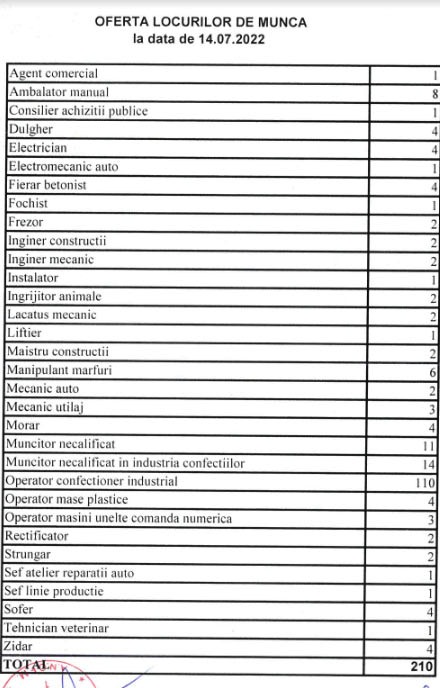 OFERTA LOCURILOR DE MUNCA
la data de 14.07.2022

| | |
|---|---|
| Agent comercial | 1 |
| Ambalator manual | 8 |
| Consilier achizitii publice | 1 |
| Dulgher | 4 |
| Electrician | 4 |
| Electromecanic auto | 1 |
| Fierar betonist | 4 |
| Fochist | 1 |
| Frezor | 2 |
| Inginer constructii | 2 |
| Inginer mecanic | 2 |
| Instalator | 1 |
| Ingrijitor animale | 2 |
| Lacatus mecanic | 2 |
| Liftier | 1 |
| Maistru constructii | 2 |
| Manipulant marfuri | 6 |
| Mecanic auto | 2 |
| Mecanic utilaj | 3 |
| Morar | 4 |
| Muncitor necalificat | 11 |
| Muncitor necalificat in industria confectiilor | 14 |
| Operator confectioner industrial | 110 |
| Operator mase plastice | 4 |
| Operator masini unelte comanda numerica | 3 |
| Rectificator | 2 |
| Strungar | 2 |
| Sef atelier reparatii auto | 1 |
| Sef linie productie | 1 |
| Sofer | 4 |
| Tehnician veterinar | 1 |
| Zidar | 4 |
| TOTAL | 210 |